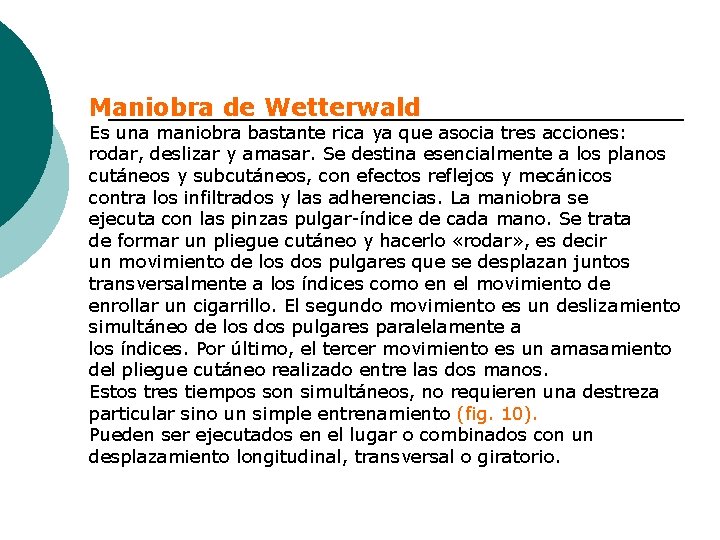 Maniobra de Wetterwald

Es una maniobra bastante rica ya que asocia tres acciones: rodar, deslizar y amasar. Se destina esencialmente a los planos cutáneos y subcutáneos, con efectos reflejos y mecánicos contra los infiltrados y las adherencias. La maniobra se ejecuta con las pinzas pulgar-índice de cada mano. Se trata de formar un pliegue cutáneo y hacerlo «rodar», es decir un movimiento de los dos pulgares que se desplazan juntos transversalmente a los índices como en el movimiento de enrollar un cigarrillo. El segundo movimiento es un deslizamiento simultáneo de los dos pulgares paralelamente a los índices. Por último, el tercer movimiento es un amasamiento del pliegue cutáneo realizado entre las dos manos.

Estos tres tiempos son simultáneos, no requieren una destreza particular sino un simple entrenamiento (fig. 10).

Pueden ser ejecutados en el lugar o combinados con un desplazamiento longitudinal, transversal o giratorio.